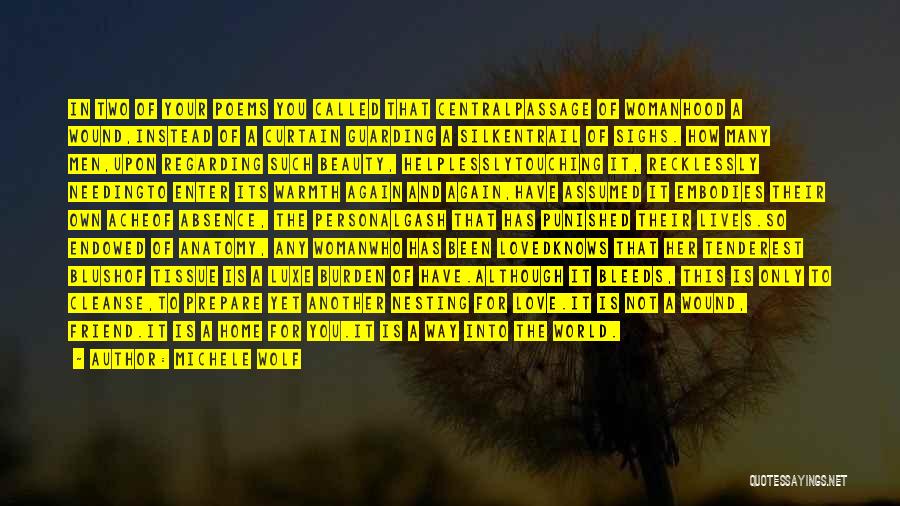 IN TWO OF YOUR POEMS YOU CALLED THAT CENTRALPASSAGE OF WOMANHOOD A WOUND,INSTEAD OF A CURTAIN GUARDING A SILKENTRAIL OF SIGHS. HOW MANY MEN,UPON REGARDING SUCH BEAUTY, HELPLESSLYTOUCHING IT, RECKLESSLY NEEDINGTO ENTER ITS WARMTH AGAIN AND AGAIN,HAVE ASSUMED IT EMBODIES THEIR OWN ACHEOF ABSENCE, THE PERSONALGASH THAT HAS PUNISHED THEIR LIVES.SO ENDOWED OF ANATOMY, ANY WOMANWHO HAS BEEN LOVEDKNOWS THAT HER TENDEREST BLUSHOF TISSUE IS A LUXE BURDEN OF HAVE.ALTHOUGH IT BLEEDS, THIS IS ONLY TO CLEANSE,TO PREPARE YET ANOTHER NESTING FOR LOVE.IT IS NOT A WOUND, FRIEND.IT IS A HOME FOR YOU.IT IS A WAY INTO THE WORLD.

- AUTHOR: MICHELE WOLF

QUOTESSAYINGS.NET